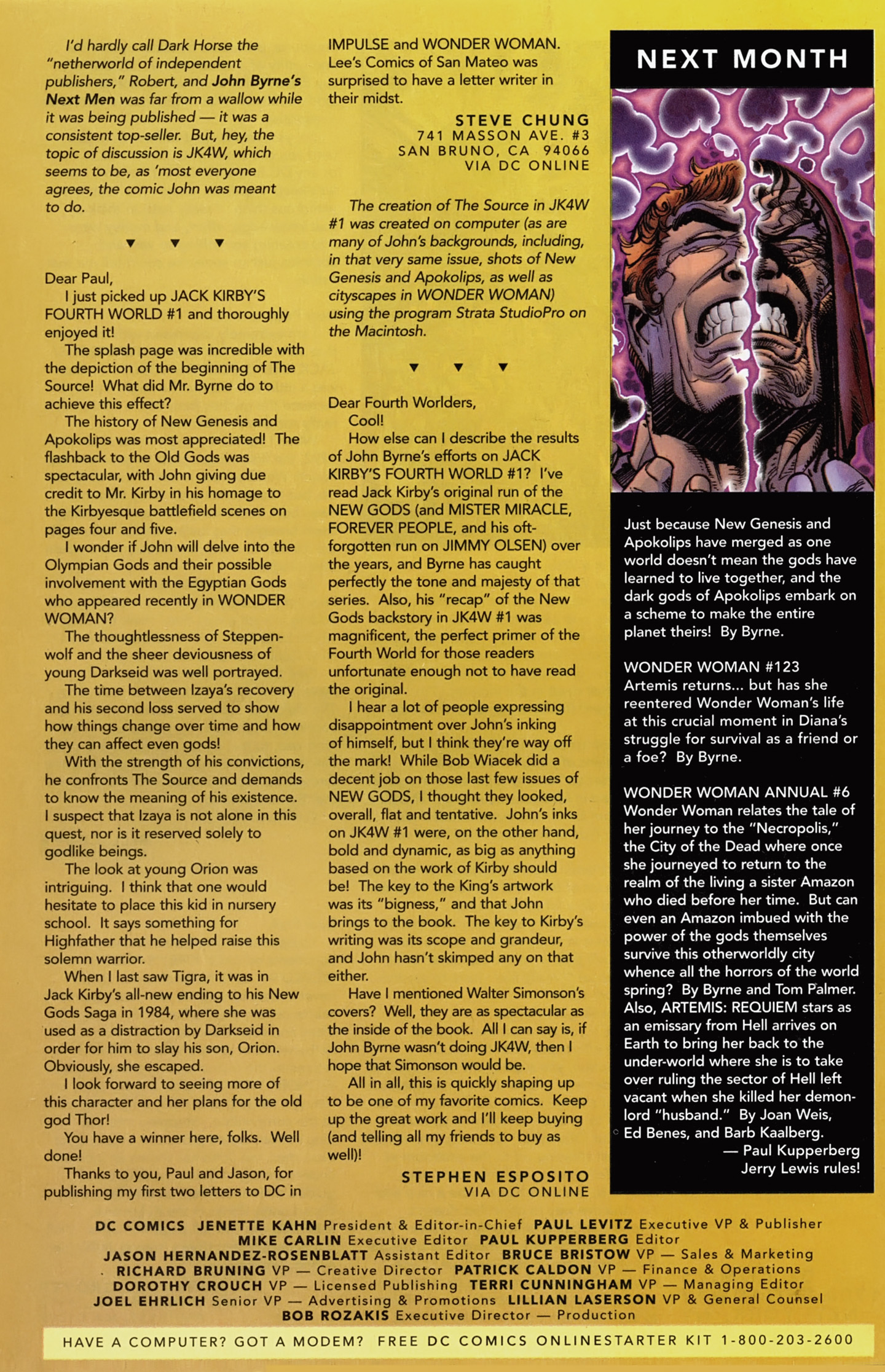 I'd hardly call Dark Horse the "netherworld of independent publishers," Robert, and John Byrne's Next Men was far from a wallow while it was being published — it was a consistent top-seller. But, hey, the topic of discussion is JK4W, which seems to be, as 'most everyone agrees, the comic John was meant to do.

▼ ▼ ▼

Dear Paul,

I just picked up JACK KIRBY'S FOURTH WORLD #1 and thoroughly enjoyed it!

The splash page was incredible with the depiction of the beginning of The Source! What did Mr. Byrne do to achieve this effect?

The history of New Genesis and Apokolips was most appreciated! The flashback to the Old Gods was spectacular, with John giving due credit to Mr. Kirby in his homage to the Kirbyesque battlefield scenes on pages four and five.

I wonder if John will delve into the Olympian Gods and their possible involvement with the Egyptian Gods who appeared recently in WONDER WOMAN?

The thoughtlessness of Steppenwolf and the sheer deviousness of young Darkseid was well portrayed.

The time between Izaya's recovery and his second loss served to show how things change over time and how they can affect even gods!

With the strength of his convictions, he confronts The Source and demands to know the meaning of his existence. I suspect that Izaya is not alone in this quest, nor is it reserved solely to godlike beings.

The look at young Orion was intriguing. I think that one would hesitate to place this kid in nursery school. It says something for Highfather that he helped raise this solemn warrior.

When I last saw Tigra, it was in Jack Kirby's all-new ending to his New Gods Saga in 1984, where she was used as a distraction by Darkseid in order for him to slay his son, Orion. Obviously, she escaped.

I look forward to seeing more of this character and her plans for the old god Thor!

You have a winner here, folks. Well done!

Thanks to you, Paul and Jason, for publishing my first two letters to DC in IMPULSE and WONDER WOMAN. Lee's Comics of San Mateo was surprised to have a letter writer in their midst.

STEVE CHUNG
741 MASSON AVE. #3
SAN BRUNO, CA 94066
VIA DC ONLINE

The creation of The Source in JK4W #1 was created on computer (as are many of John's backgrounds, including, in that very same issue, shots of New Genesis and Apokolips, as well as cityscapes in WONDER WOMAN) using the program Strata StudioPro on the Macintosh.

▼ ▼ ▼

Dear Fourth Worlders,

Cool!

How else can I describe the results of John Byrne's efforts on JACK KIRBY'S FOURTH WORLD #1? I've read Jack Kirby's original run of the NEW GODS (and MISTER MIRACLE, FOREVER PEOPLE, and his oft-forgotten run on JIMMY OLSEN) over the years, and Byrne has caught perfectly the tone and majesty of that series. Also, his "recap" of the New Gods backstory in JK4W #1 was magnificent, the perfect primer of the Fourth World for those readers unfortunate enough not to have read the original.

I hear a lot of people expressing disappointment over John's inking of himself, but I think they're way off the mark! While Bob Wiacek did a decent job on those last few issues of NEW GODS, I thought they looked, overall, flat and tentative. John's inks on JK4W #1 were, on the other hand, bold and dynamic, as big as anything based on the work of Kirby should be! The key to the King's artwork was its "bigness," and that John brings to the book. The key to Kirby's writing was its scope and grandeur, and John hasn't skimped any on that either.

Have I mentioned Walter Simonson's covers? Well, they are as spectacular as the inside of the book. All I can say is, if John Byrne wasn't doing JK4W, then I hope that Simonson would be.

All in all, this is quickly shaping up to be one of my favorite comics. Keep up the great work and I'll keep buying (and telling all my friends to buy as well)!

STEPHEN ESPOSITO
VIA DC ONLINE

NEXT MONTH

Just because New Genesis and Apokolips have merged as one world doesn't mean the gods have learned to live together, and the dark gods of Apokolips embark on a scheme to make the entire planet theirs! By Byrne.

WONDER WOMAN #123
Artemis returns... but has she reentered Wonder Woman's life at this crucial moment in Diana's struggle for survival as a friend or a foe? By Byrne.

WONDER WOMAN ANNUAL #6
Wonder Woman relates the tale of her journey to the "Necropolis," the City of the Dead where once she journeyed to return to the realm of the living a sister Amazon who died before her time. But can even an Amazon imbued with the power of the gods themselves survive this otherworldly city whence all the horrors of the world spring? By Byrne and Tom Palmer. Also, ARTEMIS: REQUIEM stars as an emissary from Hell arrives on Earth to bring her back to the under-world where she is to take over ruling the sector of Hell left vacant when she killed her demon-lord "husband." By Joan Weis, Ed Benes, and Barb Kaalberg.
— Paul Kupperberg
Jerry Lewis rules!

DC COMICS JENETTE KAHN President & Editor-in-Chief PAUL LEVITZ Executive VP & Publisher MIKE CARLIN Executive Editor PAUL KUPPERBERG Editor JASON HERNANDEZ-ROSENBLATT Assistant Editor BRUCE BRISTOW VP — Sales & Marketing RICHARD BRUNING VP — Creative Director PATRICK CALDON VP — Finance & Operations DOROTHY CROUCH VP — Licensed Publishing TERRI CUNNINGHAM VP — Managing Editor JOEL EHRLICH Senior VP — Advertising & Promotions LILLIAN LASERSON VP & General Counsel BOB ROZAKIS Executive Director — Production

HAVE A COMPUTER? GOT A MODEM? FREE DC COMICS ONLINESTARTER KIT 1-800-203-2600